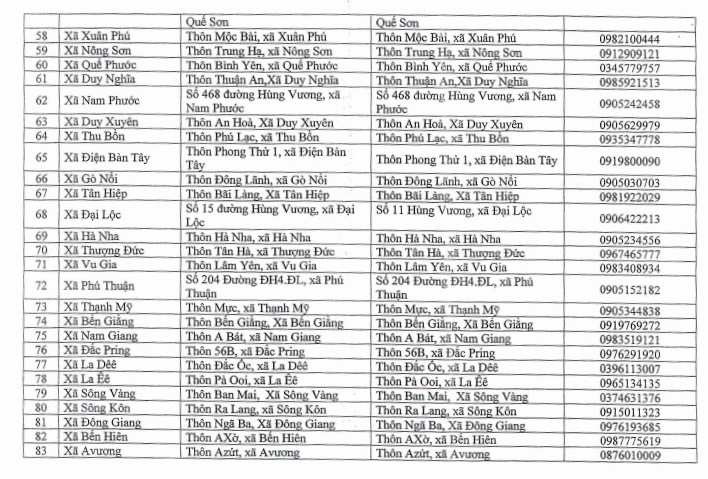 |  |  | Quế Sơn | Quế Sơn |  |
|---|---|---|---|---|
| 58 | Xã Xuân Phú | Thôn Mộc Bài, xã Xuân Phú | Thôn Mộc Bài, xã Xuân Phú | 0982100444 |
| 59 | Xã Nông Sơn | Thôn Trung Hạ, xã Nông Sơn | Thôn Trung Hạ, xã Nông Sơn | 0912909121 |
| 60 | Xã Quế Phước | Thôn Bình Yên, xã Quế Phước | Thôn Bình Yên, xã Quế Phước | 0345779757 |
| 61 | Xã Duy Nghĩa | Thôn Thuận An,Xã Duy Nghĩa | Thôn Thuận An,Xã Duy Nghĩa | 0985921513 |
| 62 | Xã Nam Phước | Số 468 đường Hùng Vương, xã Nam Phước | Số 468 đường Hùng Vương, xã Nam Phước | 0905242458 |
| 63 | Xã Duy Xuyên | Thôn An Hoà, Xã Duy Xuyên | Thôn An Hoà, Xã Duy Xuyên | 0905629979 |
| 64 | Xã Thu Bồn | Thôn Phú Lạc, xã Thu Bồn | Thôn Phú Lạc, xã Thu Bồn | 0935347778 |
| 65 | Xã Điện Bàn Tây | Thôn Phong Thử 1, xã Điện Bàn Tây | Thôn Phong Thử 1, xã Điện Bàn Tây | 0919800090 |
| 66 | Xã Gò Nổi | Thôn Đông Lãnh, xã Gò Nổi | Thôn Đông Lãnh, xã Gò Nổi | 0905030703 |
| 67 | Xã Tân Hiệp | Thôn Bãi Làng, Xã Tân Hiệp | Thôn Bãi Làng, Xã Tân Hiệp | 0981922029 |
| 68 | Xã Đại Lộc | Số 15 đường Hùng Vương, xã Đại Lộc | Số 11 Hùng Vương, xã Đại Lộc | 0906422213 |
| 69 | Xã Hà Nha | Thôn Hà Nha, xã Hà Nha | Thôn Hà Nha, xã Hà Nha | 0905234556 |
| 70 | Xã Thượng Đức | Thôn Tân Hà, xã Thượng Đức | Thôn Tân Hà, xã Thượng Đức | 0967465777 |
| 71 | Xã Vu Gia | Thôn Lâm Yên, xã Vu Gia | Thôn Lâm Yên, xã Vu Gia | 0983408934 |
| 72 | Xã Phú Thuận | Số 204 Đường ĐH4.ĐL, xã Phú Thuận | Số 204 Đường ĐH4.ĐL, xã Phú Thuận | 0905152182 |
| 73 | Xã Thạnh Mỹ | Thôn Mực, xã Thạnh Mỹ | Thôn Mực, xã Thạnh Mỹ | 0905344838 |
| 74 | Xã Bến Giằng | Thôn Bến Giằng, Xã Bến Giằng | Thôn Bến Giằng, Xã Bến Giằng | 0919769272 |
| 75 | Xã Nam Giang | Thôn A Bát, xã Nam Giang | Thôn A Bát, xã Nam Giang | 0983519121 |
| 76 | Xã Đắc Pring | Thôn 56B, xã Đắc Pring | Thôn 56B, xã Đắc Pring | 0976291920 |
| 77 | Xã La Dêê | Thôn Đắc Ốc, xã La Dêê | Thôn Đắc Ốc, xã La Dêê | 0396113007 |
| 78 | Xã La Êê | Thôn Pà Ooi, xã La Êê | Thôn Pà Ooi, xã La Êê | 0965134135 |
| 79 | Xã Sông Vàng | Thôn Ban Mai, Xã Sông Vàng | Thôn Ban Mai, Xã Sông Vàng | 0374631376 |
| 80 | Xã Sông Kôn | Thôn Ra Lang, xã Sông Kôn | Thôn Ra Lang, xã Sông Kôn | 0915011323 |
| 81 | Xã Đông Giang | Thôn Ngã Ba, Xã Đông Giang | Thôn Ngã Ba, Xã Đông Giang | 0976193685 |
| 82 | Xã Bến Hiên | Thôn AXờ, xã Bến Hiên | Thôn AXờ, xã Bến Hiên | 0987775619 |
| 83 | Xã Avương | Thôn Azứt, xã Avương | Thôn Azứt, xã Avương | 0876010009 |